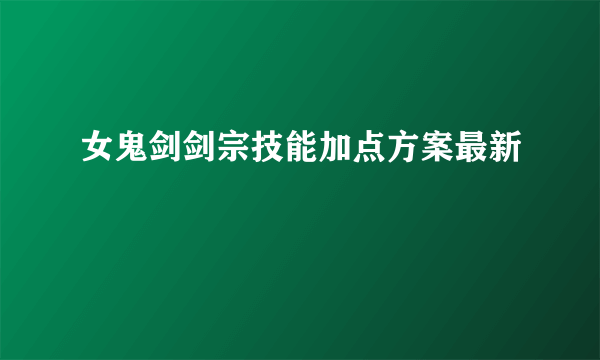 女鬼剑剑宗技能加点方案最新